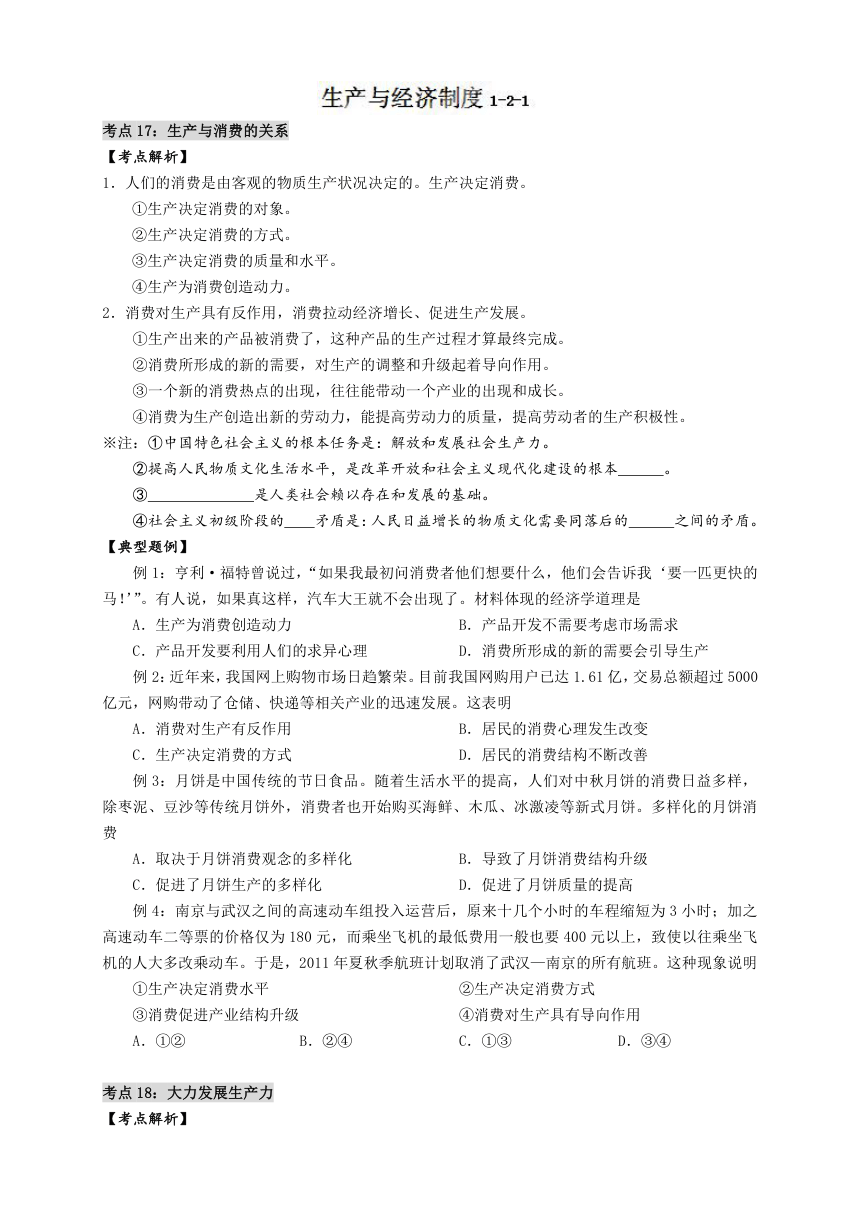 生产与经济制度 1-2-1

考点 17：生产与消费的关系

【考点解析】

1．人们的消费是由客观的物质生产状况决定的。生产决定消费。

①生产决定消费的对象。

②生产决定消费的方式。

③生产决定消费的质量和水平。

④生产为消费创造动力。

2．消费对生产具有反作用，消费拉动经济增长、促进生产发展。

①生产出来的产品被消费了，这种产品的生产过程才算最终完成。

②消费所形成的新的需要，对生产的调整和升级起着导向作用。

③一个新的消费热点的出现，往往能带动一个产业的出现和成长。

④消费为生产创造出新的劳动力，能提高劳动力的质量，提高劳动者的生产积极性。

※注：①中国特色社会主义的根本任务是：解放和发展社会生产力。

②提高人民物质文化生活水平，是改革开放和社会主义现代化建设的根本______。

③______________是人类社会赖以存在和发展的基础。

④社会主义初级阶段的____矛盾是：人民日益增长的物质文化需要同落后的______之间的矛盾。

【典型题例】

例 1：亨利·福特曾说过，“如果我最初问消费者他们想要什么，他们会告诉我‘要一匹更快的马！’”。有人说，如果真这样，汽车大王就不会出现了。材料体现的经济学道理是

A．生产为消费创造动力　　B．产品开发不需要考虑市场需求

C．产品开发要利用人们的求异心理　　D．消费所形成的新的需要会引导生产

例 2：近年来，我国网上购物市场日趋繁荣。目前我国网购用户已达 1.61 亿，交易总额超过 5000 亿元，网购带动了仓储、快递等相关产业的迅速发展。这表明

A．消费对生产有反作用　　B．居民的消费心理发生改变

C．生产决定消费的方式　　D．居民的消费结构不断改善

例 3：月饼是中国传统的节日食品。随着生活水平的提高，人们对中秋月饼的消费日益多样，除枣泥、豆沙等传统月饼外，消费者也开始购买海鲜、木瓜、冰激凌等新式月饼。多样化的月饼消费

A．取决于月饼消费观念的多样化　　B．导致了月饼消费结构升级

C．促进了月饼生产的多样化　　D．促进了月饼质量的提高

例 4：南京与武汉之间的高速动车组投入运营后，原来十几个小时的车程缩短为 3 小时；加之高速动车二等票的价格仅为 180 元，而乘坐飞机的最低费用一般也要 400 元以上，致使以往乘坐飞机的人大多改乘动车。于是，2011 年夏秋季航班计划取消了武汉—南京的所有航班。这种现象说明

①生产决定消费水平　　②生产决定消费方式

③消费促进产业结构升级　　④消费对生产具有导向作用

A．①②　　B．②④　　C．①③　　D．③④

考点 18：大力发展生产力

【考点解析】